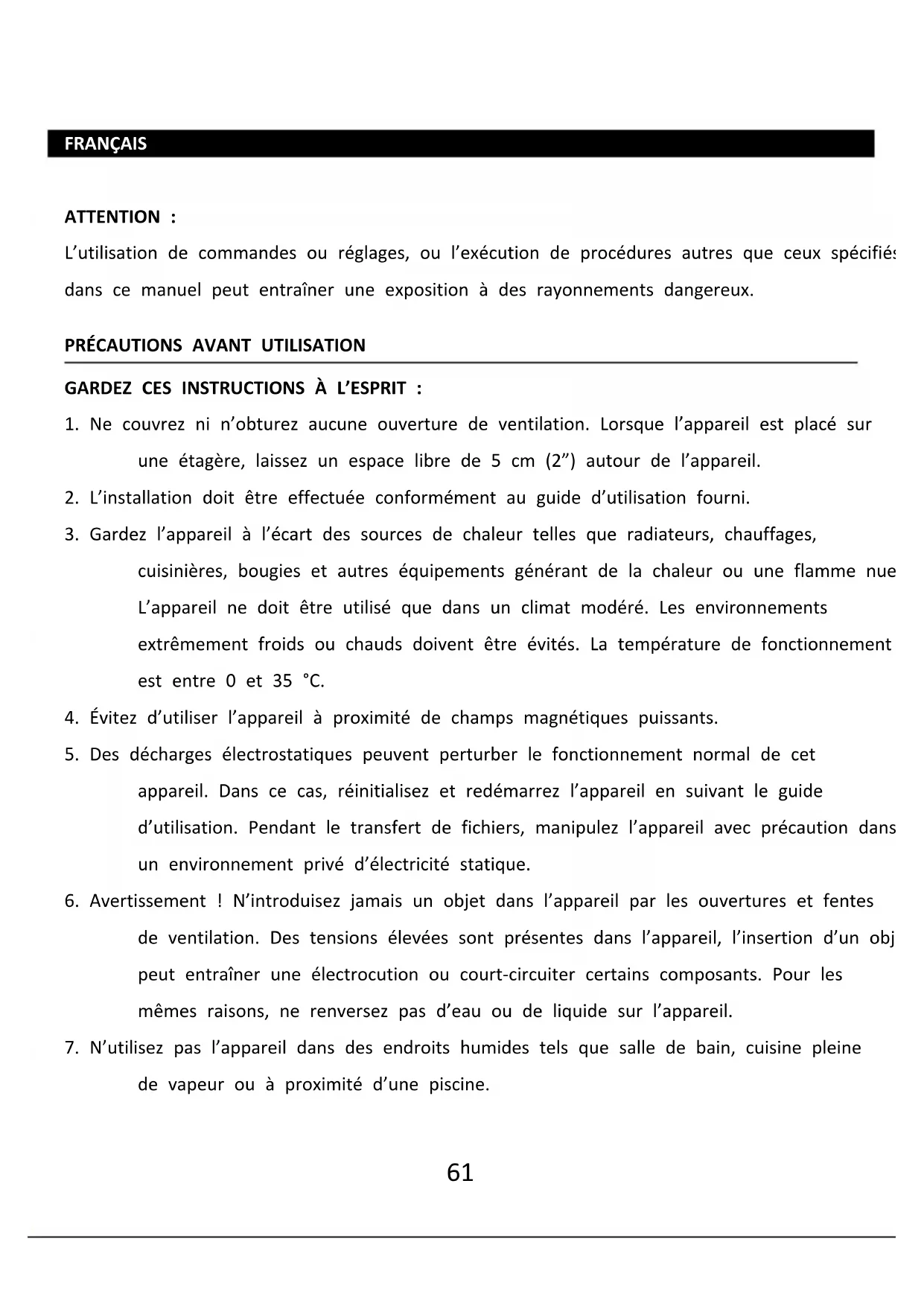 FRANÇAIS

ATTENTION :
L'utilisation de commandes ou réglages, ou l'exécution de procédures autres que ceux spécifiés dans ce manuel peut entraîner une exposition à des rayonnements dangereux.

PRÉCAUTIONS AVANT UTILISATION

GARDEZ CES INSTRUCTIONS À L'ESPRIT :
1. Ne couvrez ni n'obturez aucune ouverture de ventilation. Lorsque l'appareil est placé sur une étagère, laissez un espace libre de 5 cm (2") autour de l'appareil.
2. L'installation doit être effectuée conformément au guide d'utilisation fourni.
3. Gardez l'appareil à l'écart des sources de chaleur telles que radiateurs, chauffages, cuisinières, bougies et autres équipements générant de la chaleur ou une flamme nue L'appareil ne doit être utilisé que dans un climat modéré. Les environnements extrêmement froids ou chauds doivent être évités. La température de fonctionnement est entre 0 et 35 °C.
4. Évitez d'utiliser l'appareil à proximité de champs magnétiques puissants.
5. Des décharges électrostatiques peuvent perturber le fonctionnement normal de cet appareil. Dans ce cas, réinitialisez et redémarrez l'appareil en suivant le guide d'utilisation. Pendant le transfert de fichiers, manipulez l'appareil avec précaution dans un environnement privé d'électricité statique.
6. Avertissement ! N'introduisez jamais un objet dans l'appareil par les ouvertures et fentes de ventilation. Des tensions élevées sont présentes dans l'appareil, l'insertion d'un obj peut entraîner une électrocution ou court-circuiter certains composants. Pour les mêmes raisons, ne renversez pas d'eau ou de liquide sur l'appareil.
7. N'utilisez pas l'appareil dans des endroits humides tels que salle de bain, cuisine pleine de vapeur ou à proximité d'une piscine.

61